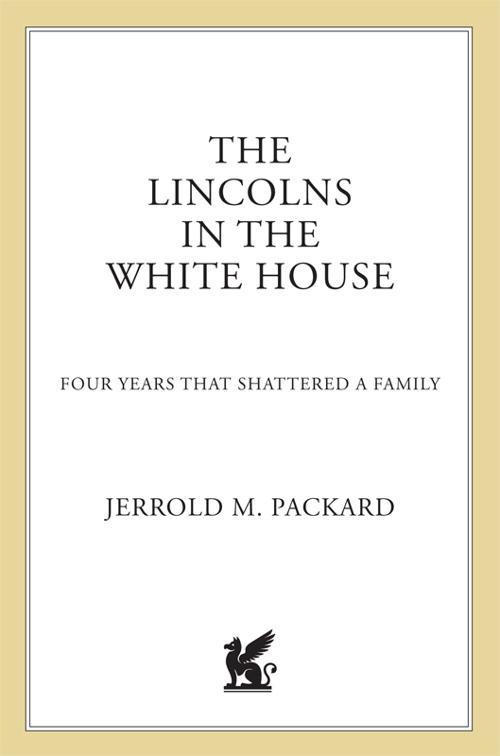 THE LINCOLNS IN THE WHITE HOUSE

FOUR YEARS THAT SHATTERED A FAMILY

JERROLD M. PACKARD